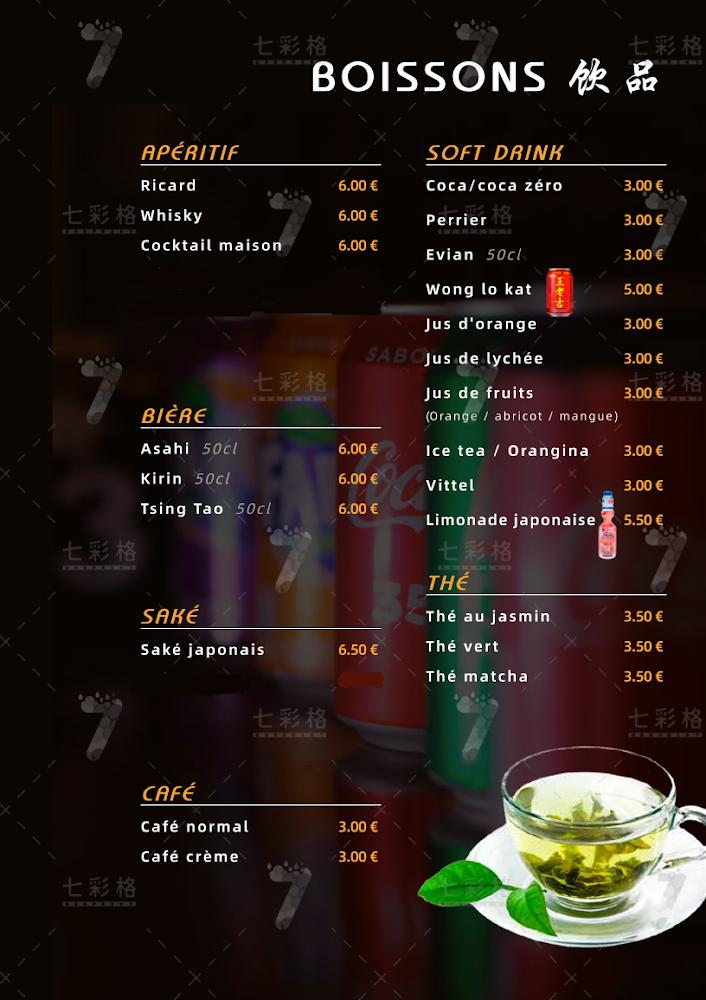 BOISSONS 饮品

APÉRITIF
Ricard 6.00 €
Whisky 6.00 €
Cocktail maison 6.00 €

BIÈRE
Asahi 50cl 6.00 €
Kirin 50cl 6.00 €
Tsing Tao 50cl 6.00 €

SAKÉ
Saké japonais 6.50 €

CAFÉ
Café normal 3.00 €
Café crème 3.00 €

SOFT DRINK
Coca/coca zéro 3.00 €
Perrier 3.00 €
Evian 50cl 3.00 €
Wong lo kat 5.00 €
Jus d'orange 3.00 €
Jus de lychée 3.00 €
Jus de fruits 3.00 €
(Orange / abricot / mangue)
Ice tea / Orangina 3.00 €
Vittel 3.00 €
Limonade japonaise 5.50 €

THÉ
Thé au jasmin 3.50 €
Thé vert 3.50 €
Thé matcha 3.50 €

七彩格